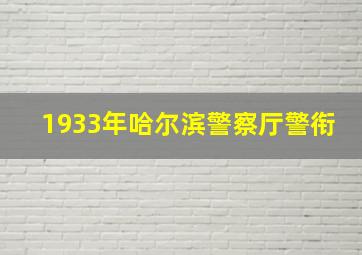 1933年哈尔滨警察厅警衔